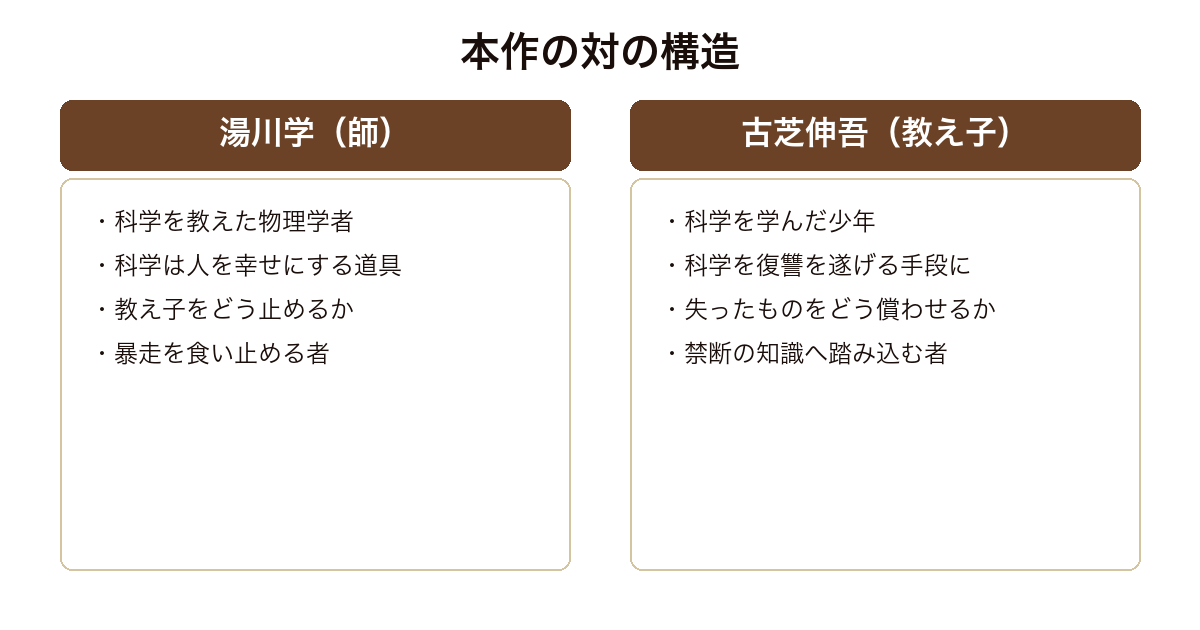 本作の対の構造

湯川学（師）

・科学を教えた物理学者
・科学は人を幸せにする道具
・教え子をどう止めるか
・暴走を食い止める者

古芝伸吾（教え子）

・科学を学んだ少年
・科学を復讐を遂げる手段に
・失ったものをどう償わせるか
・禁断の知識へ踏み込む者